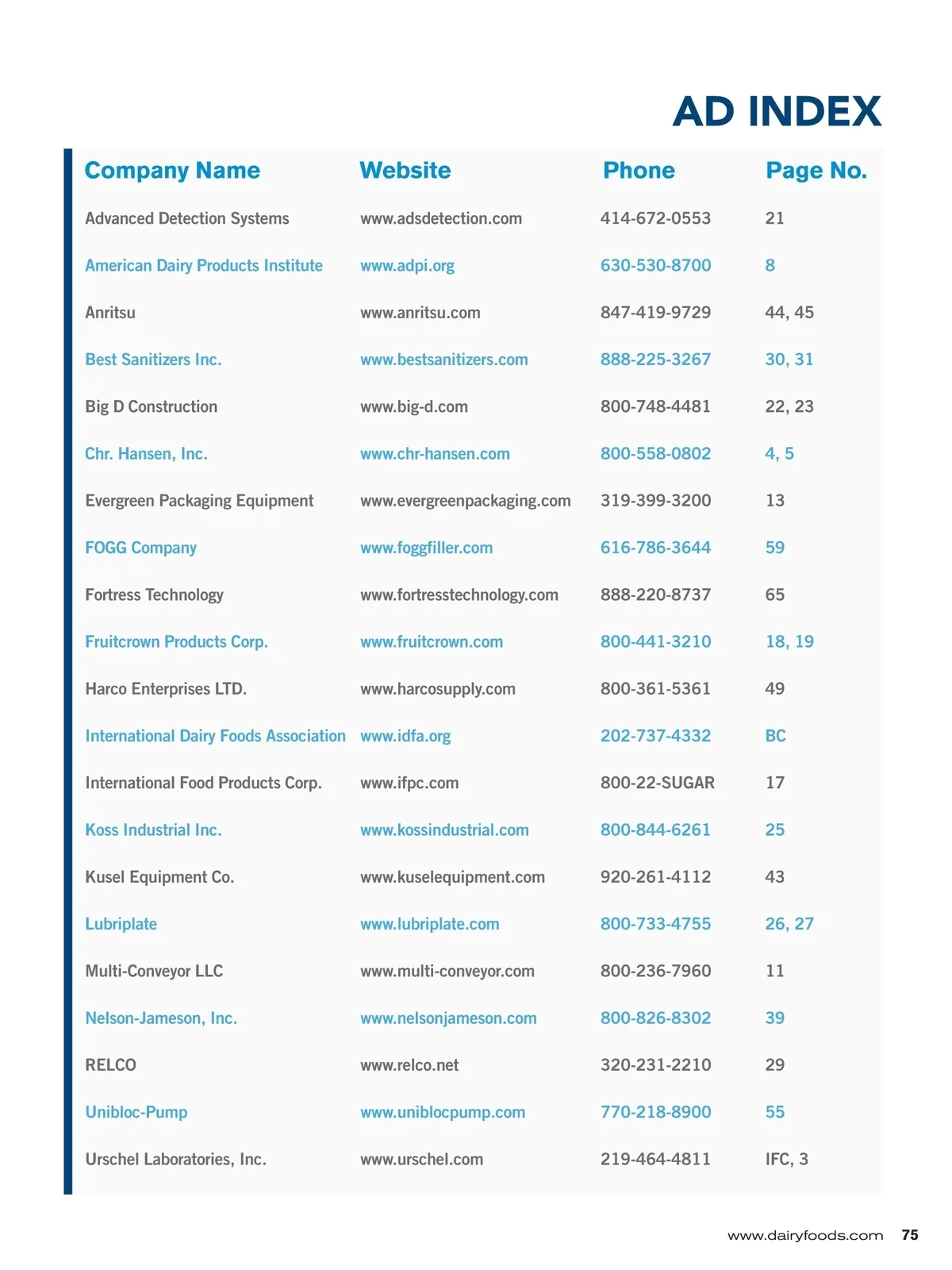 AD INDEX

| Company Name | Website | Phone | Page No. |
|---|---|---|---|
| Advanced Detection Systems | www.adsdetection.com | 414-672-0553 | 21 |
| American Dairy Products Institute | www.adpi.org | 630-530-8700 | 8 |
| Anritsu | www.anritsu.com | 847-419-9729 | 44, 45 |
| Best Sanitizers Inc. | www.bestsanitizers.com | 888-225-3267 | 30, 31 |
| Big D Construction | www.big-d.com | 800-748-4481 | 22, 23 |
| Chr. Hansen, Inc. | www.chr-hansen.com | 800-558-0802 | 4, 5 |
| Evergreen Packaging Equipment | www.evergreenpackaging.com | 319-399-3200 | 13 |
| FOGG Company | www.foggfiller.com | 616-786-3644 | 59 |
| Fortress Technology | www.fortresstechnology.com | 888-220-8737 | 65 |
| Fruitcrown Products Corp. | www.fruitcrown.com | 800-441-3210 | 18, 19 |
| Harco Enterprises LTD. | www.harcosupply.com | 800-361-5361 | 49 |
| International Dairy Foods Association | www.idfa.org | 202-737-4332 | BC |
| International Food Products Corp. | www.ifpc.com | 800-22-SUGAR | 17 |
| Koss Industrial Inc. | www.kossindustrial.com | 800-844-6261 | 25 |
| Kusel Equipment Co. | www.kuselequipment.com | 920-261-4112 | 43 |
| Lubriplate | www.lubriplate.com | 800-733-4755 | 26, 27 |
| Multi-Conveyor LLC | www.multi-conveyor.com | 800-236-7960 | 11 |
| Nelson-Jameson, Inc. | www.nelsonjameson.com | 800-826-8302 | 39 |
| RELCO | www.relco.net | 320-231-2210 | 29 |
| Unibloc-Pump | www.uniblocpump.com | 770-218-8900 | 55 |
| Urschel Laboratories, Inc. | www.urschel.com | 219-464-4811 | IFC, 3 |

www.dairyfoods.com 75